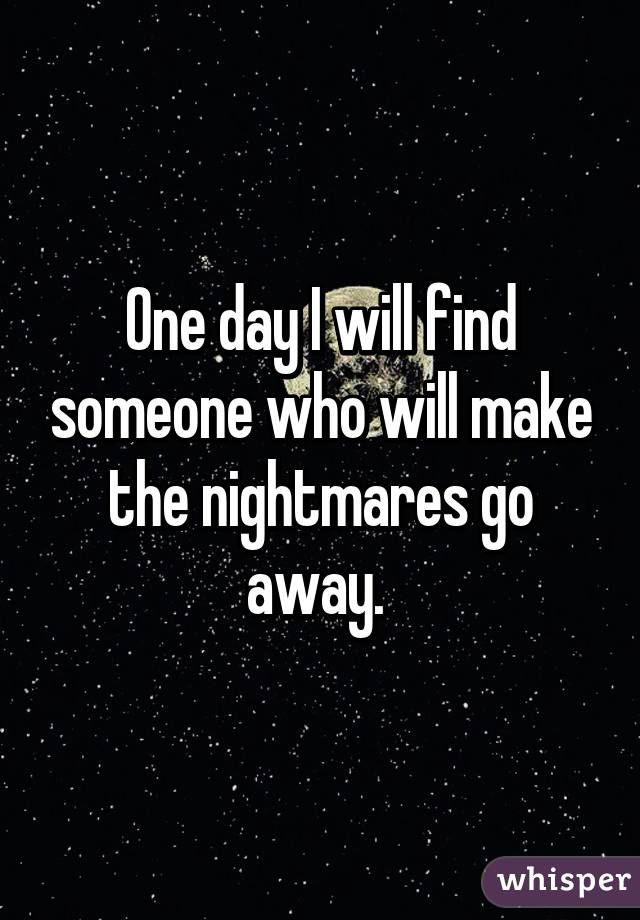 One day I will find someone who will make the nightmares go away.

whisper